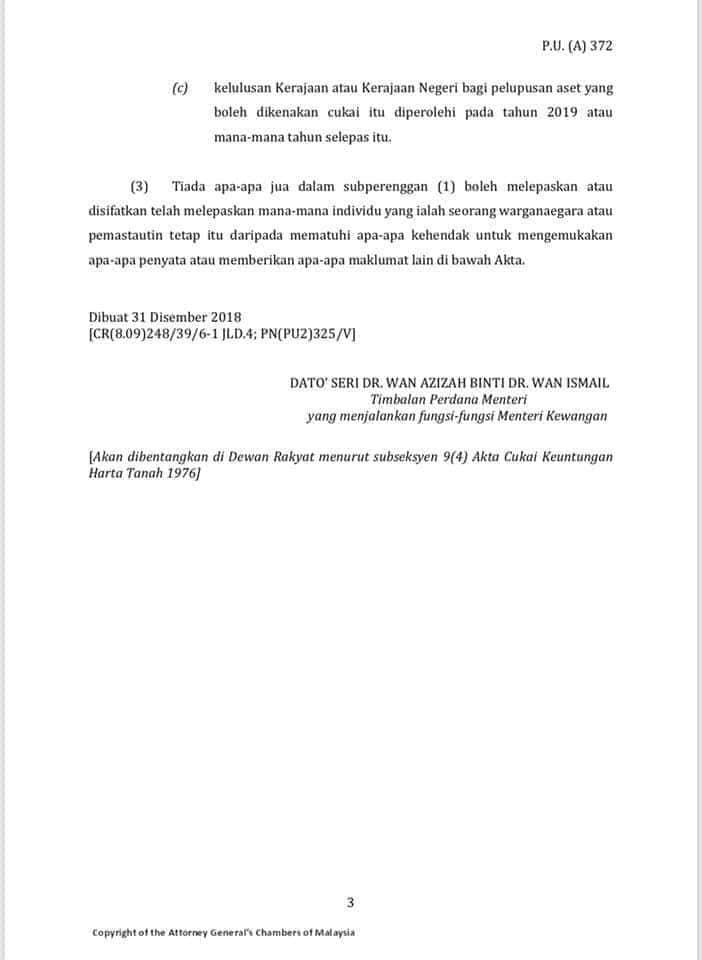 P.U. (A) 372

(c) kelulusan Kerajaan atau Kerajaan Negeri bagi pelupusan aset yang boleh dikenakan cukai itu diperolehi pada tahun 2019 atau mana-mana tahun selepas itu.

(3) Tiada apa-apa jua dalam subperenggan (1) boleh melepaskan atau disifatkan telah melepaskan mana-mana individu yang ialah seorang warganaegara atau pemastautin tetap itu daripada mematuhi apa-apa kehendak untuk mengemukakan apa-apa penyata atau memberikan apa-apa maklumat lain di bawah Akta.

Dibuat 31 Disember 2018
[CR(8.09)248/39/6-1 JLD.4; PN(PU2)325/V]

DATO' SERI DR. WAN AZIZAH BINTI DR. WAN ISMAIL
Timbalan Perdana Menteri
yang menjalankan fungsi-fungsi Menteri Kewangan

[Akan dibentangkan di Dewan Rakyat menurut subseksyen 9(4) Akta Cukai Keuntungan Harta Tanah 1976]

3

Copyright of the Attorney General's Chambers of Malaysia